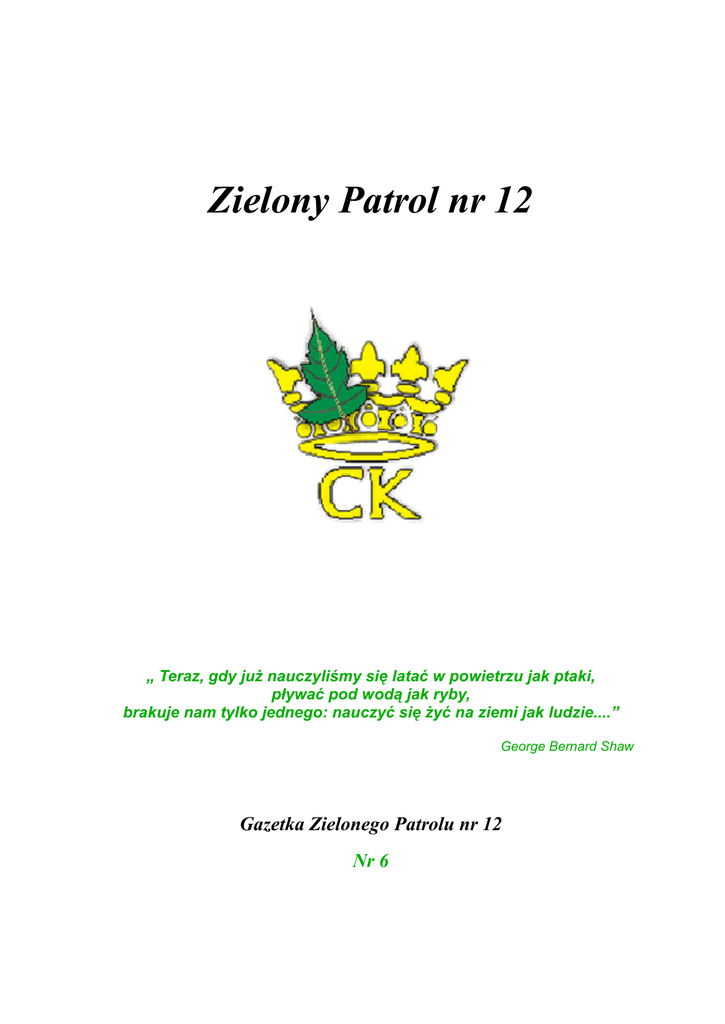 Zielony Patrol nr 12

CK

„ Teraz, gdy już nauczyliśmy się latać w powietrzu jak ptaki, pływać pod wodą jak ryby, brakuje nam tylko jednego: nauczyć się żyć na ziemi jak ludzie....”

George Bernard Shaw

Gazetka Zielonego Patrolu nr 12

Nr 6